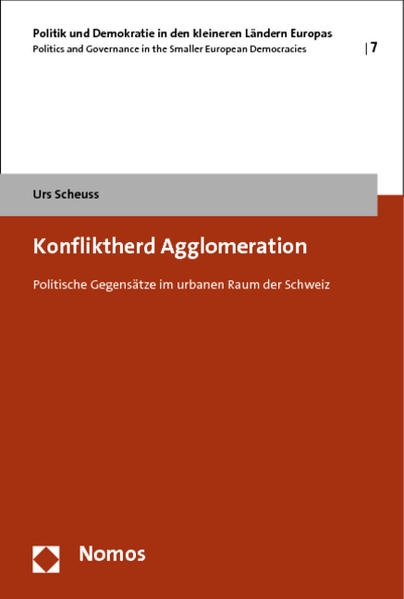 Politik und Demokratie in den kleineren Ländern Europas
Politics and Governance in the Smaller European Democracies | 7

Urs Scheuss

Konfliktherd Agglomeration

Politische Gegensätze im urbanen Raum der Schweiz

Nomos